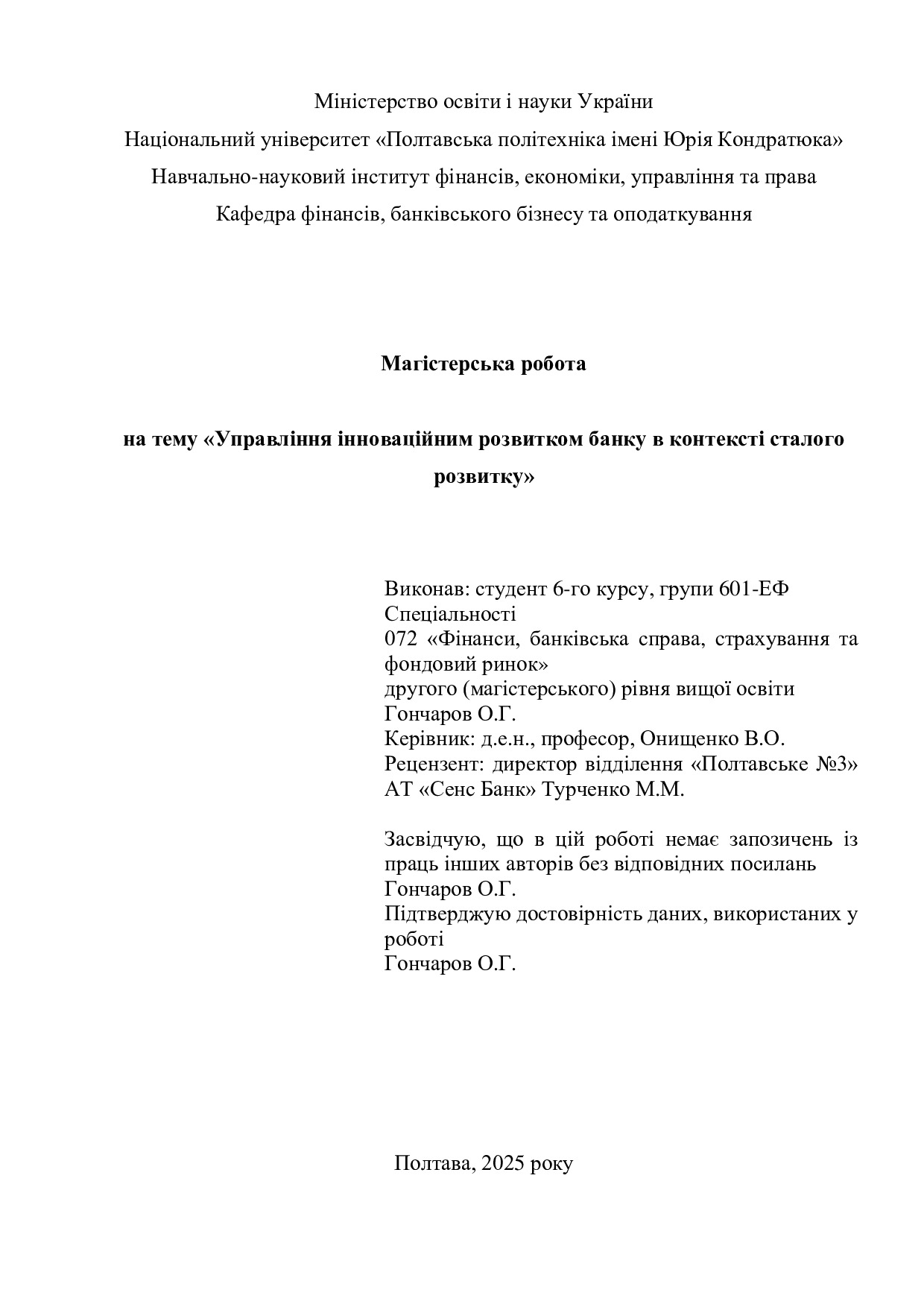 Міністерство освіти і науки України
Національний університет «Полтавська політехніка імені Юрія Кондратюка»
Навчально-науковий інститут фінансів, економіки, управління та права
Кафедра фінансів, банківського бізнесу та оподаткування

Магістерська робота

на тему «Управління інноваційним розвитком банку в контексті сталого розвитку»

Виконав: студент 6-го курсу, групи 601-ЕФ
Спеціальності
072 «Фінанси, банківська справа, страхування та фондовий ринок»
другого (магістерського) рівня вищої освіти
Гончаров О.Г.
Керівник: д.е.н., професор, Онищенко В.О.
Рецензент: директор відділення «Полтавське №3» АТ «Сенс Банк» Турченко М.М.

Засвідчую, що в цій роботі немає запозичень із праць інших авторів без відповідних посилань
Гончаров О.Г.
Підтверджую достовірність даних, використаних у роботі
Гончаров О.Г.

Полтава, 2025 року